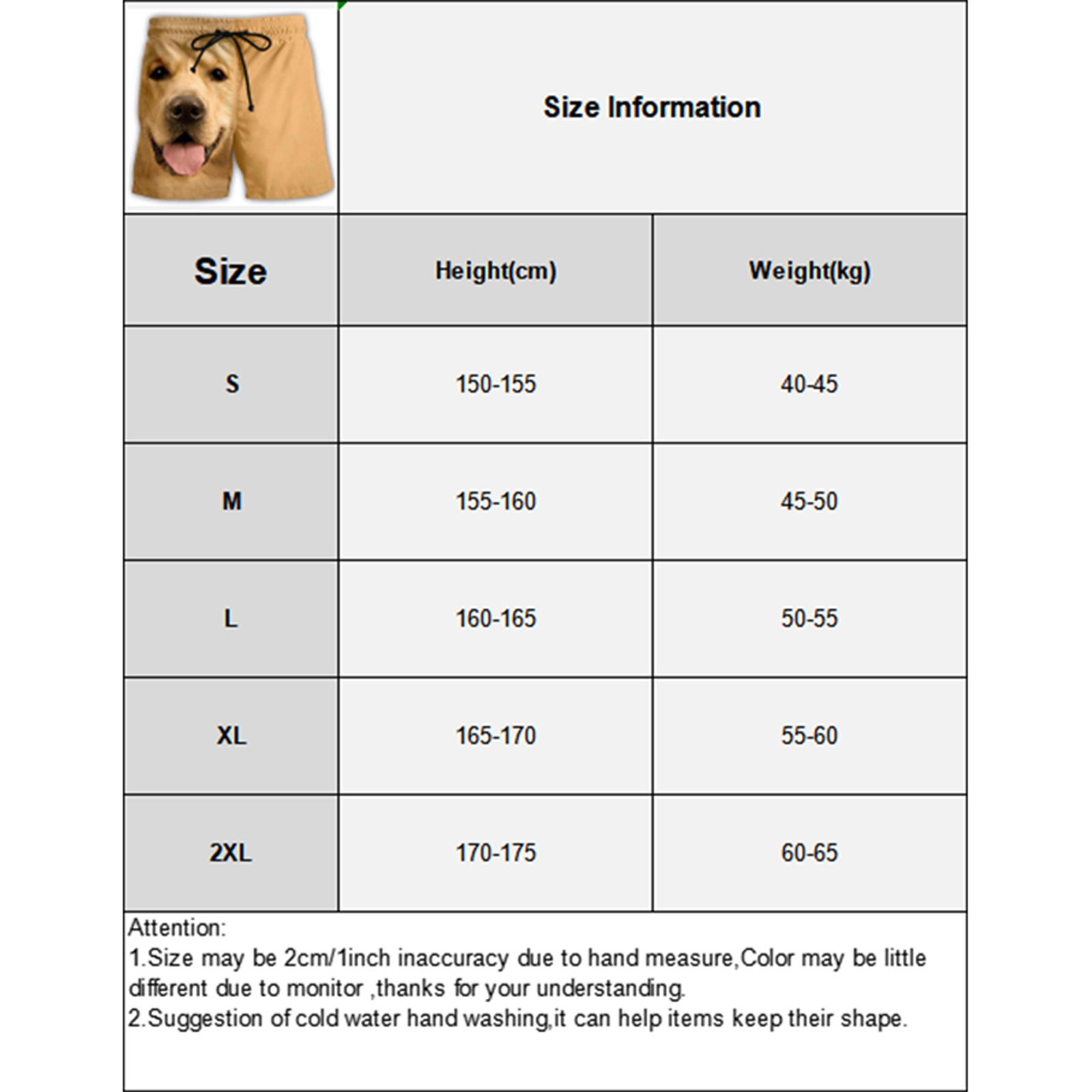 Size Information

| Size | Height(cm) | Weight(kg) |
|---|---|---|
| S | 150-155 | 40-45 |
| M | 155-160 | 45-50 |
| L | 160-165 | 50-55 |
| XL | 165-170 | 55-60 |
| 2XL | 170-175 | 60-65 |

Attention:
1.Size may be 2cm/1inch inaccuracy due to hand measure,Color may be little different due to monitor ,thanks for your understanding.
2.Suggestion of cold water hand washing,it can help items keep their shape.